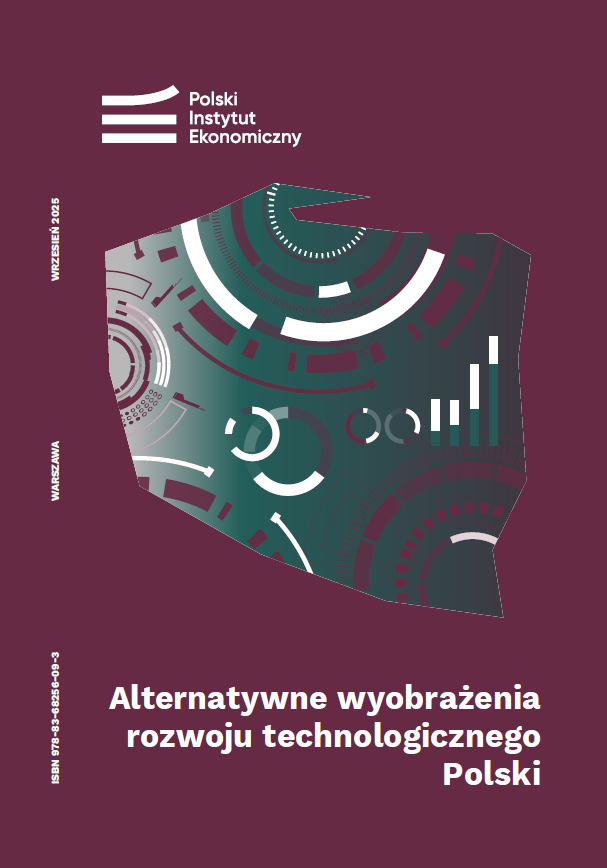 Polski
Instytut
Ekonomiczny

WRZESIEŃ 2025

WARSZAWA

ISBN 978-83-68256-09-3

Alternatywne wyobrażenia
rozwoju technologicznego
Polski